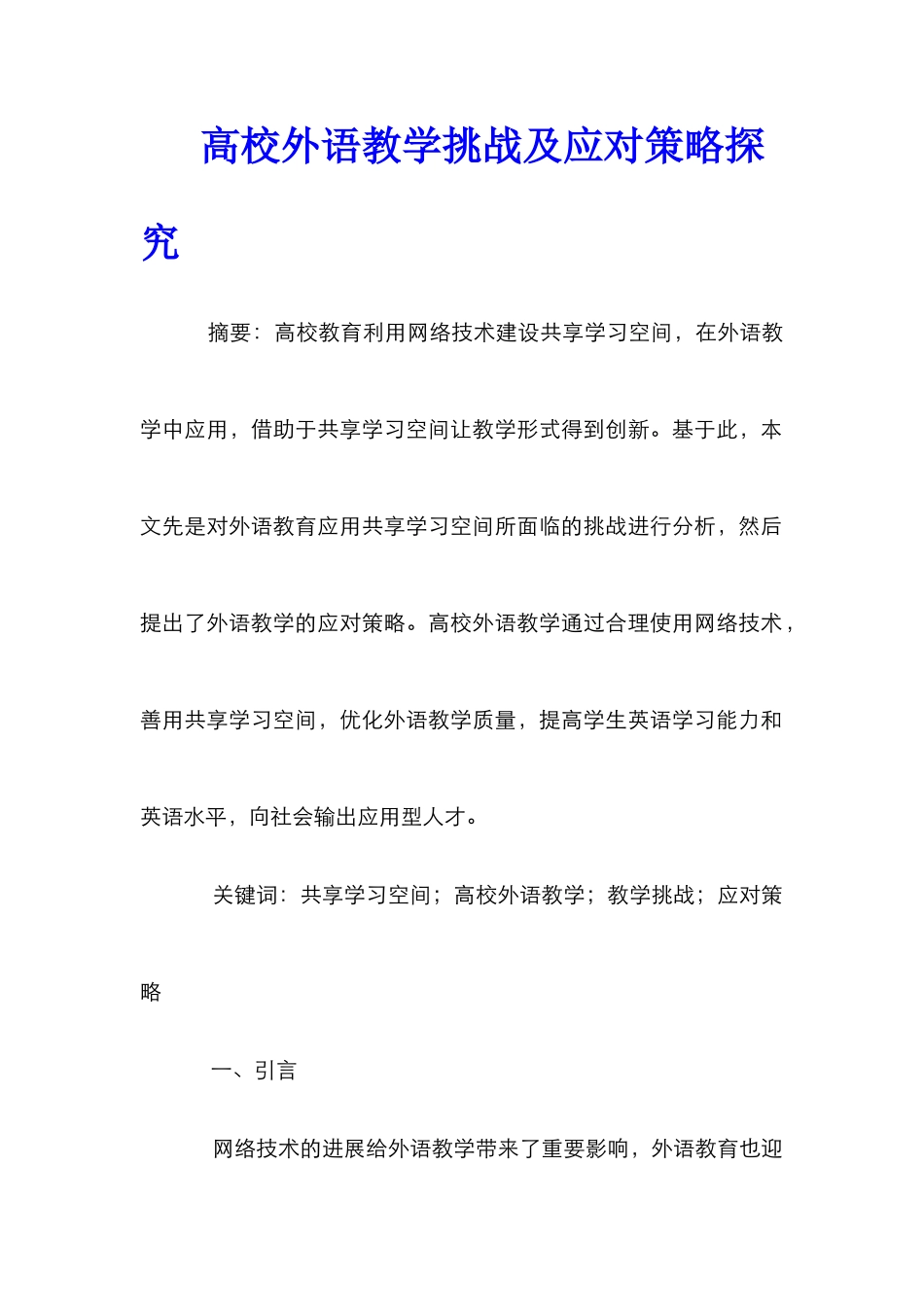 高校外语教学挑战及应对策略探究

摘要：高校教育利用网络技术建设共享学习空间，在外语教学中应用，借助于共享学习空间让教学形式得到创新。基于此，本文先是对外语教育应用共享学习空间所面临的挑战进行分析，然后提出了外语教学的应对策略。高校外语教学通过合理使用网络技术，善用共享学习空间，优化外语教学质量，提高学生英语学习能力和英语水平，向社会输出应用型人才。

关键词：共享学习空间；高校外语教学；教学挑战；应对策略

一、引言

网络技术的进展给外语教学带来了重要影响，外语教育也迎